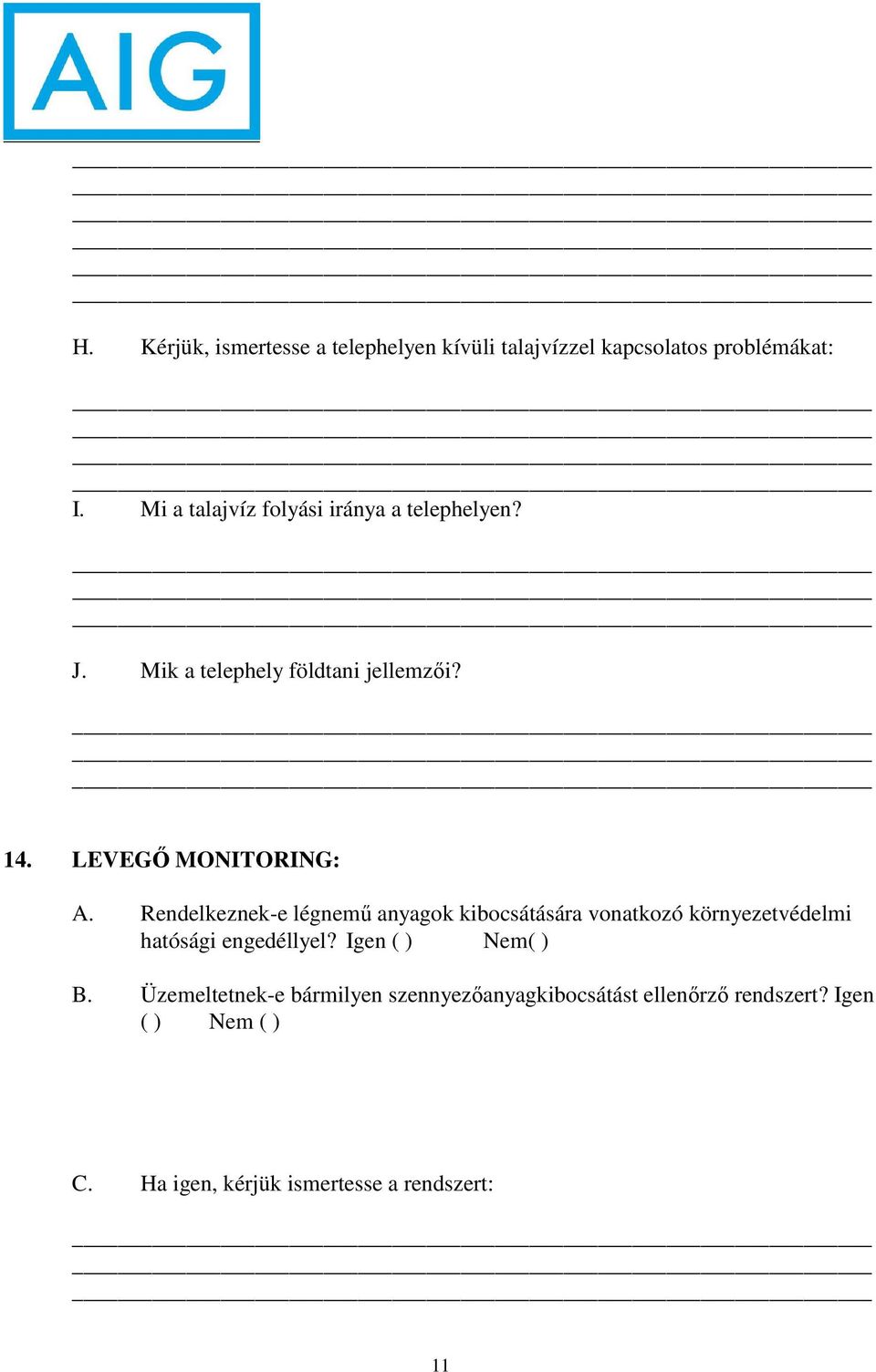 AIG

H. Kérjük, ismertesse a telephelyen kívüli talajvízzel kapcsolatos problémákat:

I. Mi a talajvíz folyási iránya a telephelyen?

J. Mik a telephely földtani jellemzői?

14. LEVEGŐ MONITORING:

A. Rendelkeznek-e légnemű anyagok kibocsátására vonatkozó környezetvédelmi hatósági engedéllyel? Igen ( ) Nem( )

B. Üzemeltetnek-e bármilyen szennyezőanyagkibocsátást ellenőrző rendszert? Igen ( ) Nem ( )

C. Ha igen, kérjük ismertesse a rendszert:

11